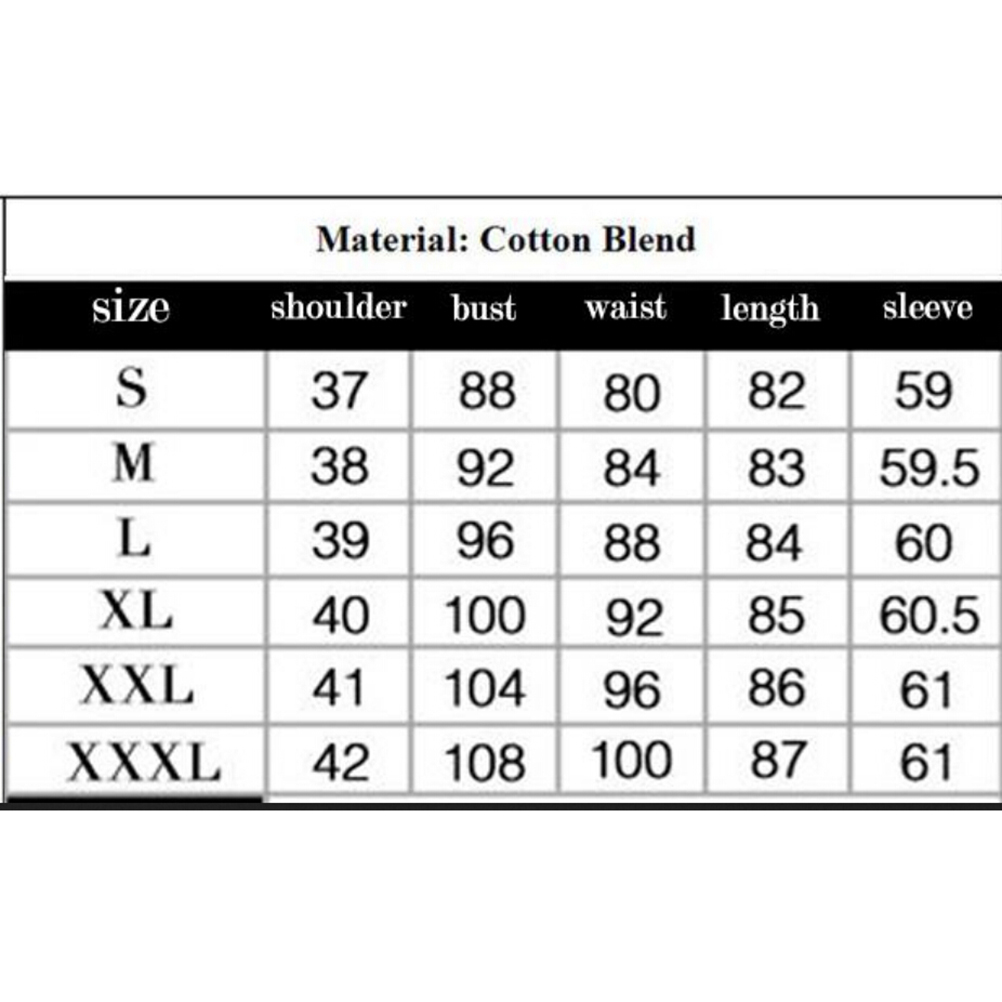 Material: Cotton Blend

| size | shoulder | bust | waist | length | sleeve |
|---|---|---|---|---|---|
| S | 37 | 88 | 80 | 82 | 59 |
| M | 38 | 92 | 84 | 83 | 59.5 |
| L | 39 | 96 | 88 | 84 | 60 |
| XL | 40 | 100 | 92 | 85 | 60.5 |
| XXL | 41 | 104 | 96 | 86 | 61 |
| XXXL | 42 | 108 | 100 | 87 | 61 |